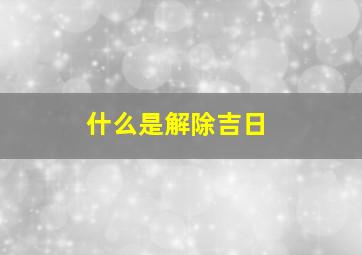 什么是解除吉日